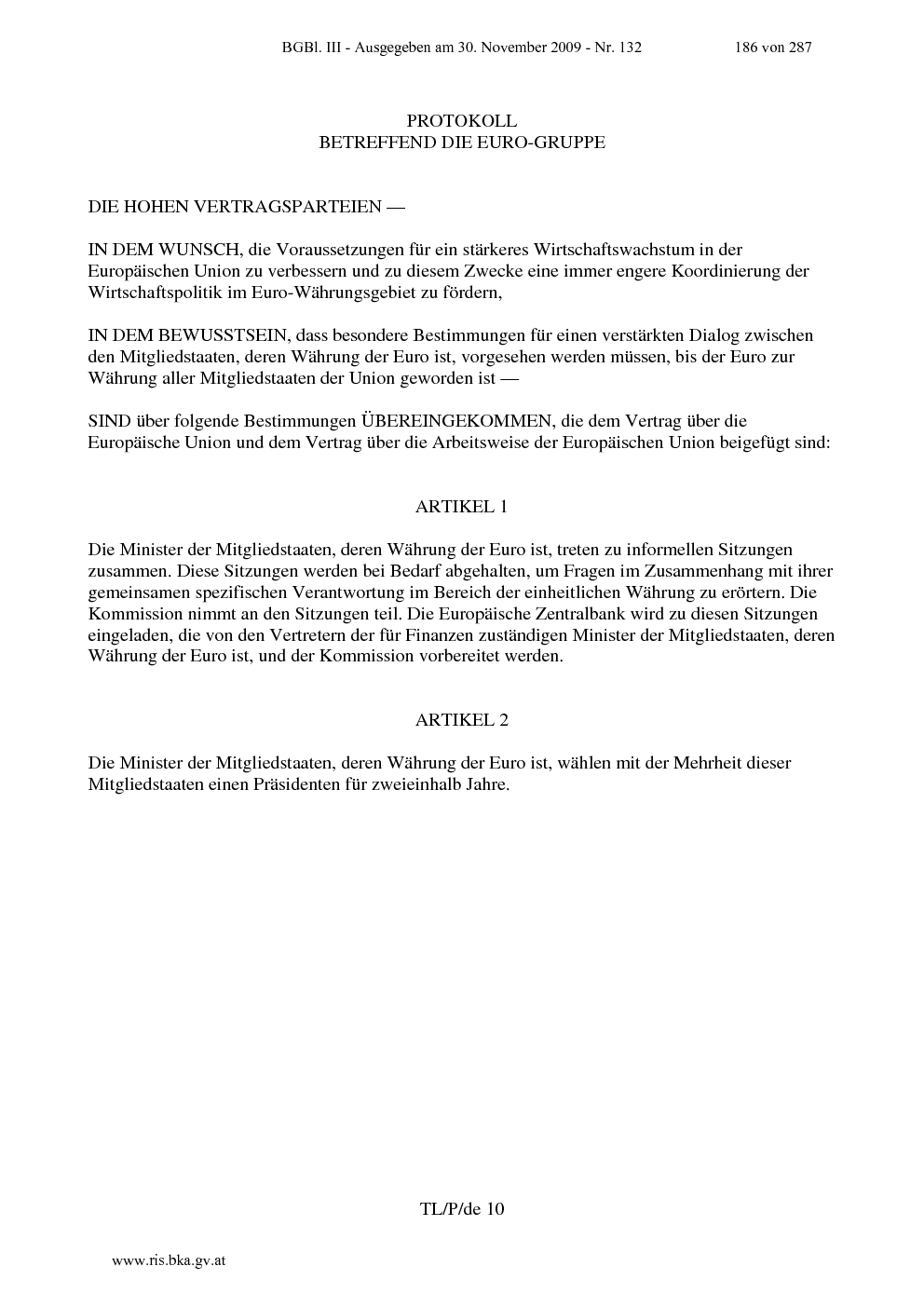 BGBl. III - Ausgegeben am 30. November 2009 - Nr. 132 186 von 287

PROTOKOLL
BETREFFEND DIE EURO-GRUPPE

DIE HOHEN VERTRAGSPARTEIEN —

IN DEM WUNSCH, die Voraussetzungen für ein stärkeres Wirtschaftswachstum in der Europäischen Union zu verbessern und zu diesem Zwecke eine immer engere Koordinierung der Wirtschaftspolitik im Euro-Währungsgebiet zu fördern,

IN DEM BEWUSSTSEIN, dass besondere Bestimmungen für einen verstärkten Dialog zwischen den Mitgliedstaaten, deren Währung der Euro ist, vorgesehen werden müssen, bis der Euro zur Währung aller Mitgliedstaaten der Union geworden ist —

SIND über folgende Bestimmungen ÜBEREINGEKOMMEN, die dem Vertrag über die Europäische Union und dem Vertrag über die Arbeitsweise der Europäischen Union beigefügt sind:

ARTIKEL 1

Die Minister der Mitgliedstaaten, deren Währung der Euro ist, treten zu informellen Sitzungen zusammen. Diese Sitzungen werden bei Bedarf abgehalten, um Fragen im Zusammenhang mit ihrer gemeinsamen spezifischen Verantwortung im Bereich der einheitlichen Währung zu erörtern. Die Kommission nimmt an den Sitzungen teil. Die Europäische Zentralbank wird zu diesen Sitzungen eingeladen, die von den Vertretern der für Finanzen zuständigen Minister der Mitgliedstaaten, deren Währung der Euro ist, und der Kommission vorbereitet werden.

ARTIKEL 2

Die Minister der Mitgliedstaaten, deren Währung der Euro ist, wählen mit der Mehrheit dieser Mitgliedstaaten einen Präsidenten für zweieinhalb Jahre.

TL/P/de 10

www.ris.bka.gv.at